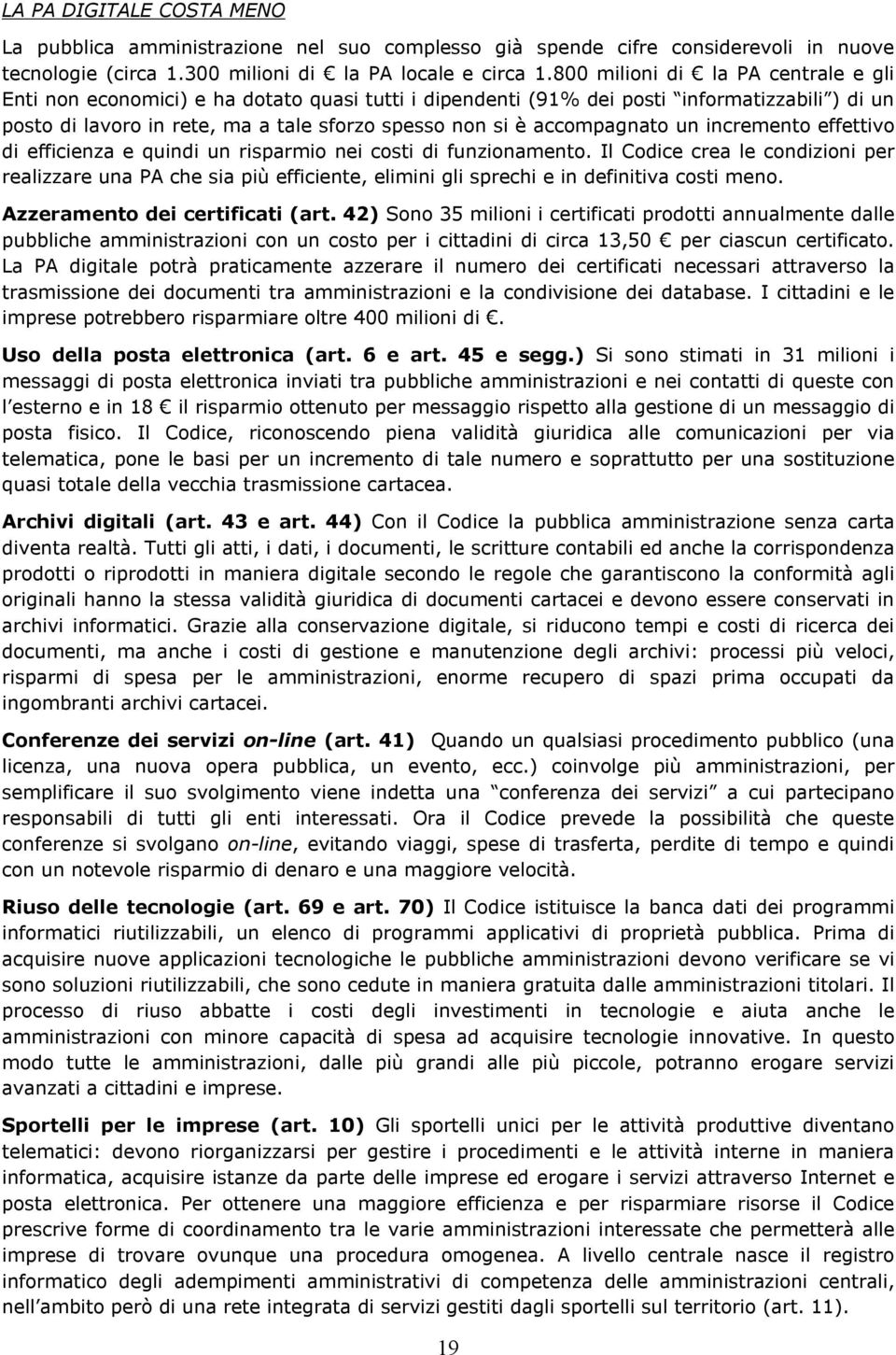 LA PA DIGITALE COSTA MENO

La pubblica amministrazione nel suo complesso già spende cifre considerevoli in nuove tecnologie (circa 1.300 milioni di € la PA locale e circa 1.800 milioni di € la PA centrale e gli Enti non economici) e ha dotato quasi tutti i dipendenti (91% dei posti "informatizzabili") di un posto di lavoro in rete, ma a tale sforzo spesso non si è accompagnato un incremento effettivo di efficienza e quindi un risparmio nei costi di funzionamento. Il Codice crea le condizioni per realizzare una PA che sia più efficiente, elimini gli sprechi e in definitiva costi meno.

Azzeramento dei certificati (art. 42) Sono 35 milioni i certificati prodotti annualmente dalle pubbliche amministrazioni con un costo per i cittadini di circa 13,50 € per ciascun certificato. La PA digitale potrà praticamente azzerare il numero dei certificati necessari attraverso la trasmissione dei documenti tra amministrazioni e la condivisione dei database. I cittadini e le imprese potrebbero risparmiare oltre 400 milioni di €.

Uso della posta elettronica (art. 6 e art. 45 e segg.) Si sono stimati in 31 milioni i messaggi di posta elettronica inviati tra pubbliche amministrazioni e nei contatti di queste con l'esterno e in 18 € il risparmio ottenuto per messaggio rispetto alla gestione di un messaggio di posta fisico. Il Codice, riconoscendo piena validità giuridica alle comunicazioni per via telematica, pone le basi per un incremento di tale numero e soprattutto per una sostituzione quasi totale della vecchia trasmissione cartacea.

Archivi digitali (art. 43 e art. 44) Con il Codice la pubblica amministrazione senza carta diventa realtà. Tutti gli atti, i dati, i documenti, le scritture contabili ed anche la corrispondenza prodotti o riprodotti in maniera digitale secondo le regole che garantiscono la conformità agli originali hanno la stessa validità giuridica di documenti cartacei e devono essere conservati in archivi informatici. Grazie alla conservazione digitale, si riducono tempi e costi di ricerca dei documenti, ma anche i costi di gestione e manutenzione degli archivi: processi più veloci, risparmi di spesa per le amministrazioni, enorme recupero di spazi prima occupati da ingombranti archivi cartacei.

Conferenze dei servizi on-line (art. 41) Quando un qualsiasi procedimento pubblico (una licenza, una nuova opera pubblica, un evento, ecc.) coinvolge più amministrazioni, per semplificare il suo svolgimento viene indetta una "conferenza dei servizi" a cui partecipano responsabili di tutti gli enti interessati. Ora il Codice prevede la possibilità che queste conferenze si svolgano on-line, evitando viaggi, spese di trasferta, perdite di tempo e quindi con un notevole risparmio di denaro e una maggiore velocità.

Riuso delle tecnologie (art. 69 e art. 70) Il Codice istituisce la banca dati dei programmi informatici riutilizzabili, un elenco di programmi applicativi di proprietà pubblica. Prima di acquisire nuove applicazioni tecnologiche le pubbliche amministrazioni devono verificare se vi sono soluzioni riutilizzabili, che sono cedute in maniera gratuita dalle amministrazioni titolari. Il processo di riuso abbatte i costi degli investimenti in tecnologie e aiuta anche le amministrazioni con minore capacità di spesa ad acquisire tecnologie innovative. In questo modo tutte le amministrazioni, dalle più grandi alle più piccole, potranno erogare servizi avanzati a cittadini e imprese.

Sportelli per le imprese (art. 10) Gli sportelli unici per le attività produttive diventano telematici: devono riorganizzarsi per gestire i procedimenti e le attività interne in maniera informatica, acquisire istanze da parte delle imprese ed erogare i servizi attraverso Internet e posta elettronica. Per ottenere una maggiore efficienza e per risparmiare risorse il Codice prescrive forme di coordinamento tra le varie amministrazioni interessate che permetterà alle imprese di trovare ovunque una procedura omogenea. A livello centrale nasce il registro informatico degli adempimenti amministrativi di competenza delle amministrazioni centrali, nell'ambito però di una rete integrata di servizi gestiti dagli sportelli sul territorio (art. 11).

19